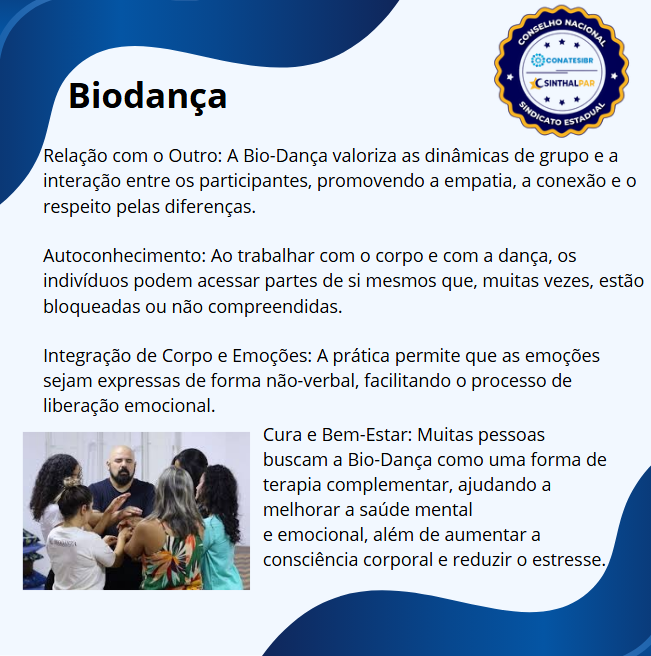 CONSELHO NACIONAL
CONATESIBR
SINTHALPAR
SINDICATO ESTADUAL

Biodança

Relação com o Outro: A Bio-Dança valoriza as dinâmicas de grupo e a interação entre os participantes, promovendo a empatia, a conexão e o respeito pelas diferenças.

Autoconhecimento: Ao trabalhar com o corpo e com a dança, os indivíduos podem acessar partes de si mesmos que, muitas vezes, estão bloqueadas ou não compreendidas.

Integração de Corpo e Emoções: A prática permite que as emoções sejam expressas de forma não-verbal, facilitando o processo de liberação emocional.

Cura e Bem-Estar: Muitas pessoas buscam a Bio-Dança como uma forma de terapia complementar, ajudando a melhorar a saúde mental
e emocional, além de aumentar a consciência corporal e reduzir o estresse.